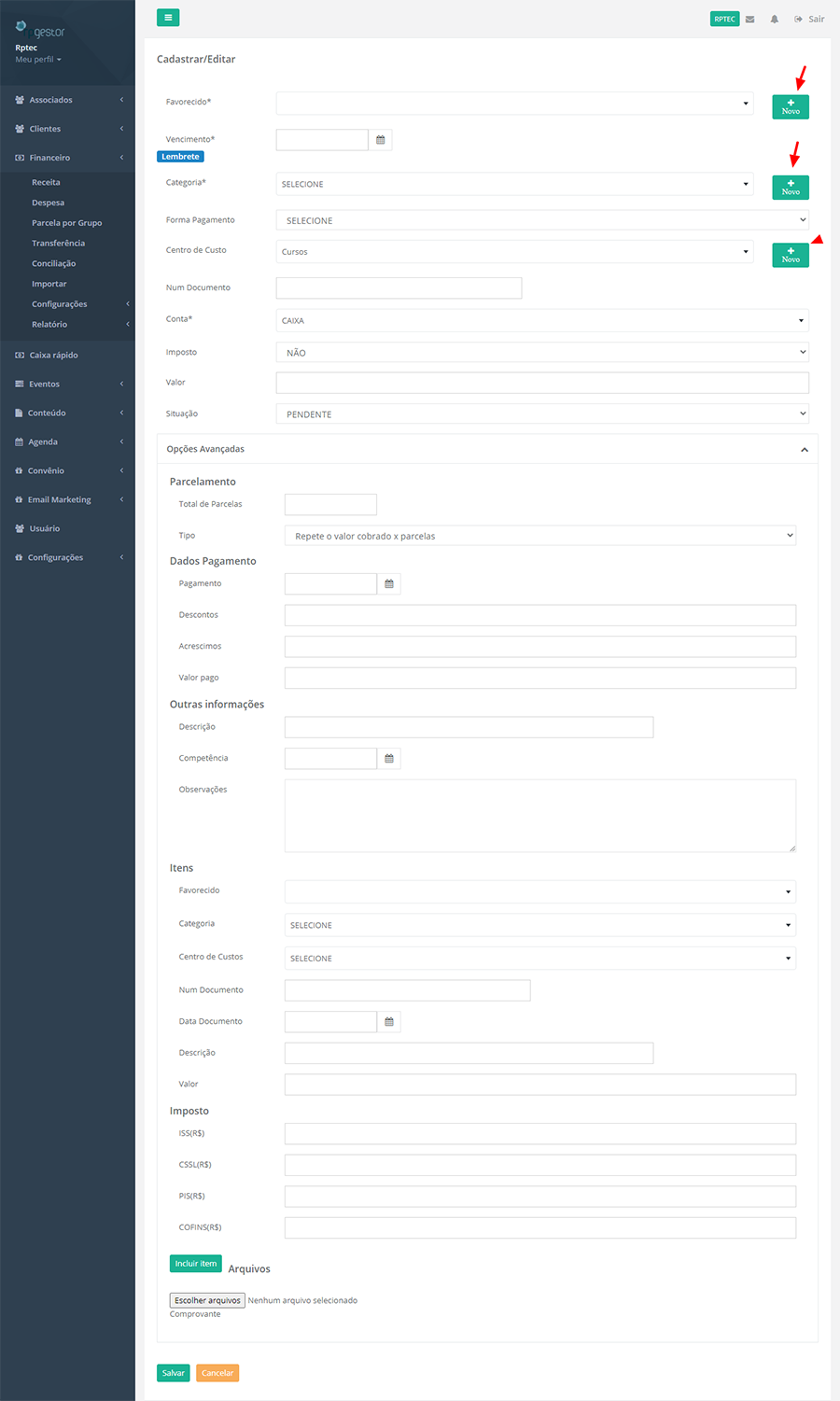 gestor
Rptec
Meu perfil

Associados
Clientes
Financeiro
Receita
Despesa
Parcela por Grupo
Transferência
Conciliação
Importar
Configurações
Relatório
Caixa rápido
Eventos
Conteúdo
Agenda
Convênio
Email Marketing
Usuário
Configurações

RPTEC
Sair

Cadastrar/Editar

Favorecido*
Novo
Vencimento*
Lembrete
Categoria*
SELECIONE
Novo
Forma Pagamento
SELECIONE
Centro de Custo
Cursos
Novo
Num Documento
Conta*
CAIXA
Imposto
NÃO
Valor
Situação
PENDENTE

Opções Avançadas

Parcelamento
Total de Parcelas
Tipo
Repete o valor cobrado x parcelas

Dados Pagamento
Pagamento
Descontos
Acrescimos
Valor pago

Outras informações
Descrição
Competência
Observações

Itens
Favorecido
Categoria
SELECIONE
Centro de Custos
SELECIONE
Num Documento
Data Documento
Descrição
Valor

Imposto
ISS(R$)
CSSL(R$)
PIS(R$)
COFINS(R$)

Incluir item
Arquivos
Escolher arquivos Nenhum arquivo selecionado
Comprovante

Salvar
Cancelar